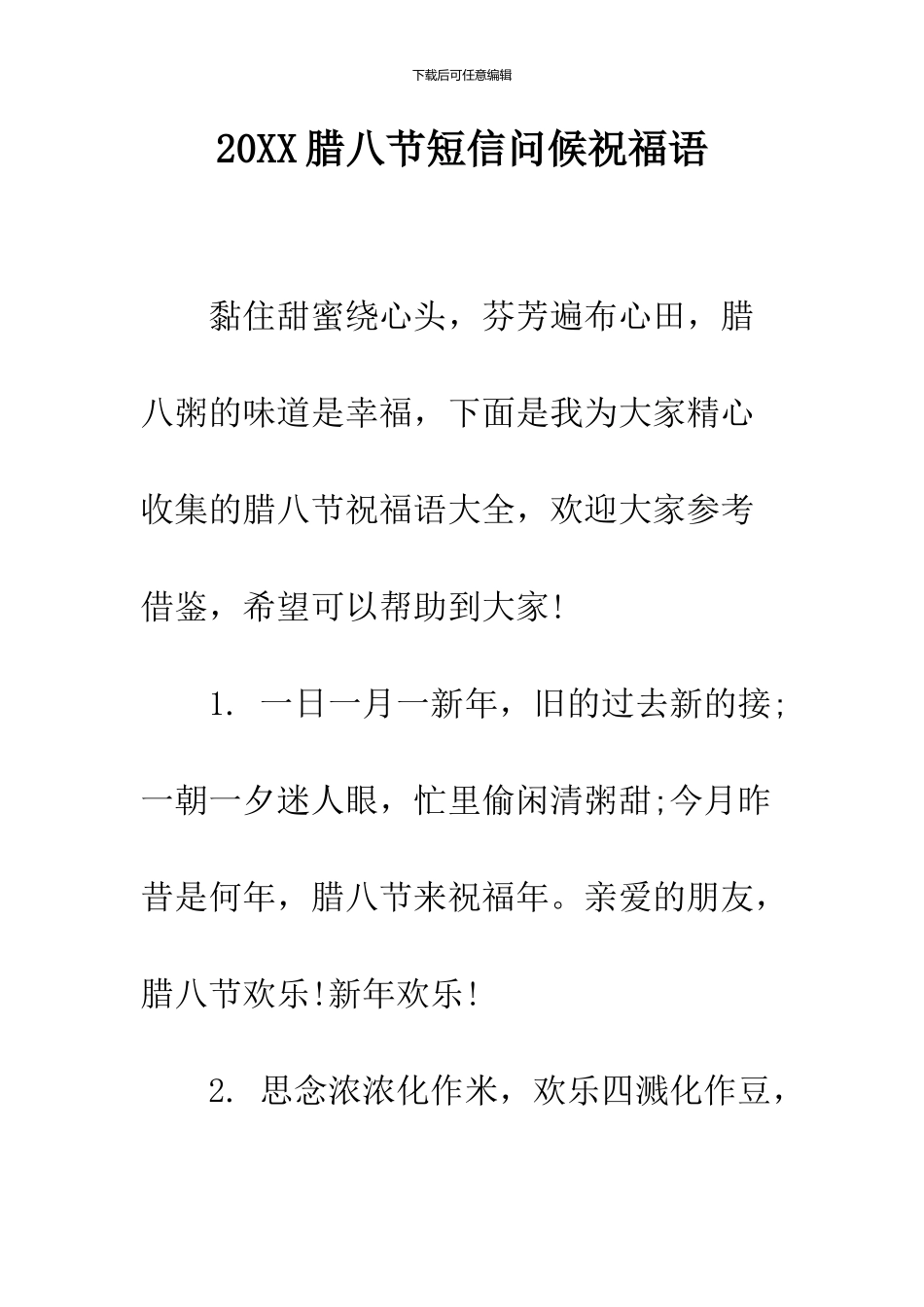 下载后可任意编辑

20XX腊八节短信问候祝福语

黏住甜蜜绕心头，芬芳遍布心田，腊八粥的味道是幸福，下面是我为大家精心收集的腊八节祝福语大全，欢迎大家参考借鉴，希望可以帮助到大家!

1. 一日一月一新年，旧的过去新的接;一朝一夕迷人眼，忙里偷闲清粥甜;今月昨昔是何年，腊八节来祝福年。亲爱的朋友，腊八节欢乐!新年欢乐!

2. 思念浓浓化作米，欢乐四溅化作豆，